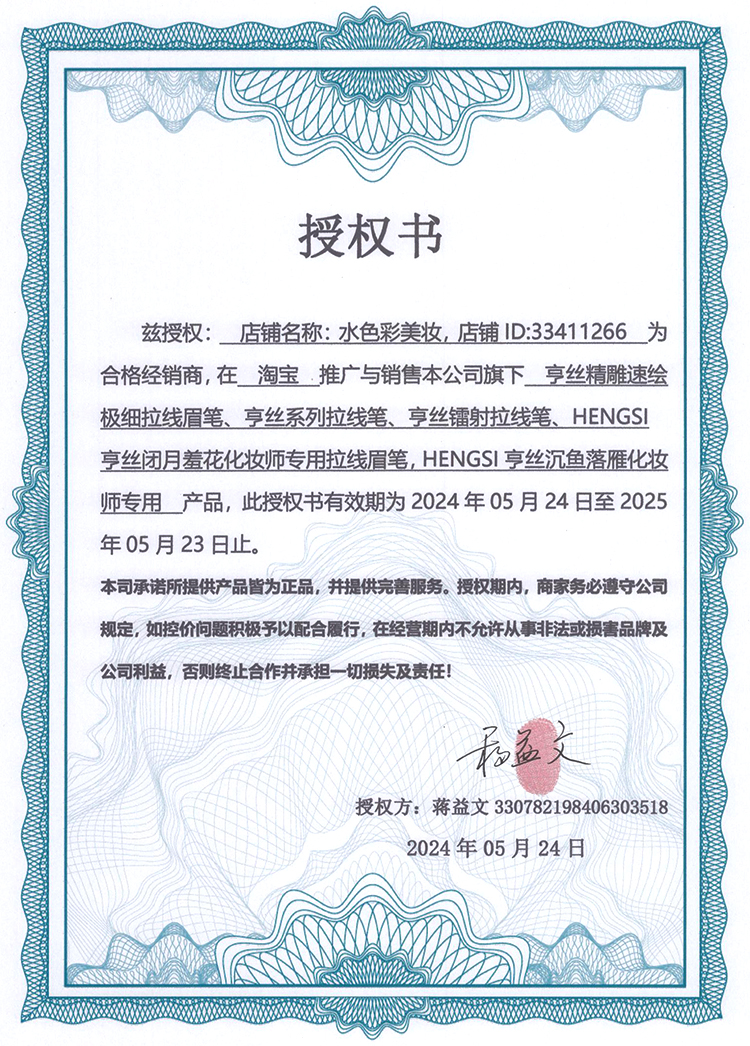 授权书

兹授权： 店铺名称：水色彩美妆，店铺 ID:33411266 为合格经销商，在 淘宝 推广与销售本公司旗下 亨丝精雕速绘极细拉线眉笔、亨丝系列拉线笔、亨丝镭射拉线笔、HENGSI 亨丝闭月羞花化妆师专用拉线眉笔，HENGSI 亨丝沉鱼落雁化妆师专用 产品，此授权书有效期为 2024 年 05 月 24 日至 2025 年 05 月 23 日止。

本司承诺所提供产品皆为正品，并提供完善服务。授权期内，商家务必遵守公司规定，如控价问题积极予以配合履行，在经营期内不允许从事非法或损害品牌及公司利益，否则终止合作并承担一切损失及责任！

蒋益文

授权方：蒋益文 330782198406303518

2024 年 05 月 24 日